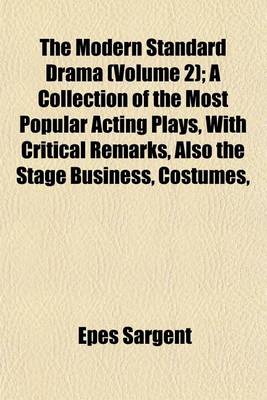 The Modern Standard Drama (Volume 2); A Collection of the Most Popular Acting Plays, With Critical Remarks, Also the Stage Business, Costumes,

Epes Sargent